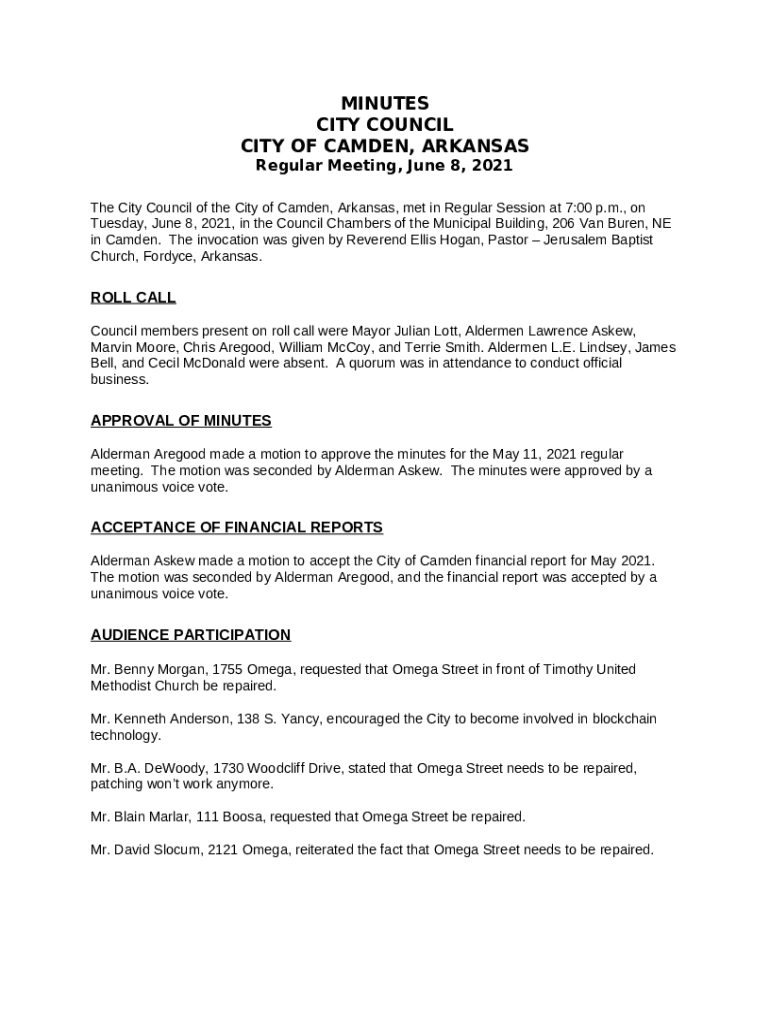 MINUTES
CITY COUNCIL
CITY OF CAMDEN, ARKANSAS
Regular Meeting, June 8, 2021

The City Council of the City of Camden, Arkansas, met in Regular Session at 7:00 p.m., on Tuesday, June 8, 2021, in the Council Chambers of the Municipal Building, 206 Van Buren, NE in Camden. The invocation was given by Reverend Ellis Hogan, Pastor – Jerusalem Baptist Church, Fordyce, Arkansas.

ROLL CALL

Council members present on roll call were Mayor Julian Lott, Aldermen Lawrence Askew, Marvin Moore, Chris Aregood, William McCoy, and Terrie Smith. Aldermen L.E. Lindsey, James Bell, and Cecil McDonald were absent. A quorum was in attendance to conduct official business.

APPROVAL OF MINUTES

Alderman Aregood made a motion to approve the minutes for the May 11, 2021 regular meeting. The motion was seconded by Alderman Askew. The minutes were approved by a unanimous voice vote.

ACCEPTANCE OF FINANCIAL REPORTS

Alderman Askew made a motion to accept the City of Camden financial report for May 2021. The motion was seconded by Alderman Aregood, and the financial report was accepted by a unanimous voice vote.

AUDIENCE PARTICIPATION

Mr. Benny Morgan, 1755 Omega, requested that Omega Street in front of Timothy United Methodist Church be repaired.

Mr. Kenneth Anderson, 138 S. Yancy, encouraged the City to become involved in blockchain technology.

Mr. B.A. DeWoody, 1730 Woodcliff Drive, stated that Omega Street needs to be repaired, patching won't work anymore.

Mr. Blain Marlar, 111 Boosa, requested that Omega Street be repaired.

Mr. David Slocum, 2121 Omega, reiterated the fact that Omega Street needs to be repaired.